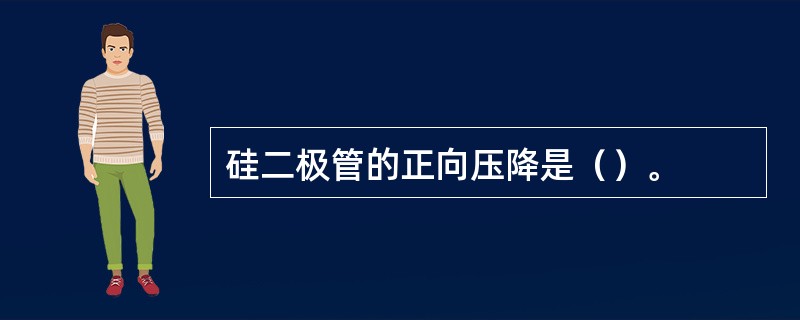 硅二极管的正向压降是（）。